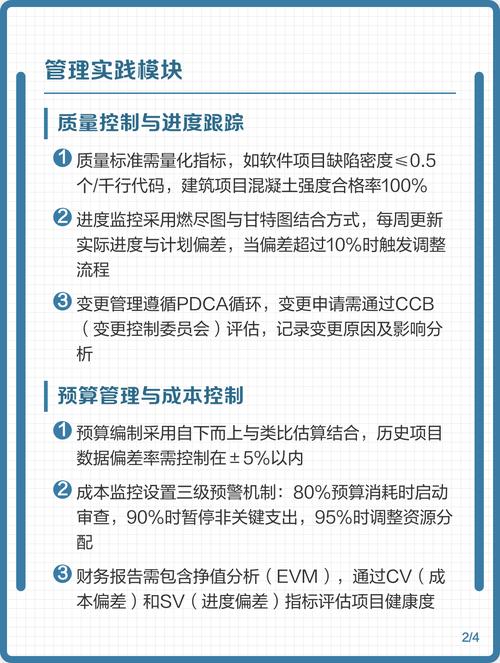 管理实践模块

质量控制与进度跟踪

1 质量标准需量化指标，如软件项目缺陷密度≤0.5个/千行代码，建筑项目混凝土强度合格率100%

2 进度监控采用燃尽图与甘特图结合方式，每周更新实际进度与计划偏差，当偏差超过10%时触发调整流程

3 变更管理遵循PDCA循环，变更申请需通过CCB（变更控制委员会）评估，记录变更原因及影响分析

预算管理与成本控制

1 预算编制采用自下而上与类比估算结合，历史项目数据偏差率需控制在±5%以内

2 成本监控设置三级预警机制：80%预算消耗时启动审查，90%时暂停非关键支出，95%时调整资源分配

3 财务报告需包含挣值分析（EVM），通过CV（成本偏差）和SV（进度偏差）指标评估项目健康度

2/4